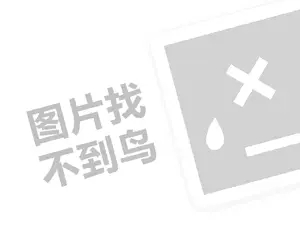 图片找
不到鸟